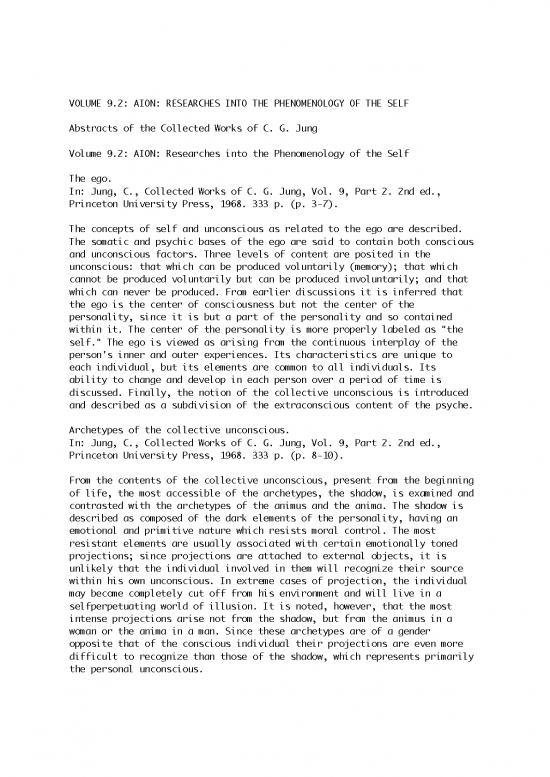 VOLUME 9.2: AION: RESEARCHES INTO THE PHENOMENOLOGY OF THE SELF

Abstracts of the Collected Works of C. G. Jung

Volume 9.2: AION: Researches into the Phenomenology of the Self

The ego.
In: Jung, C., Collected Works of C. G. Jung, Vol. 9, Part 2. 2nd ed., Princeton University Press, 1968. 333 p. (p. 3-7).

The concepts of self and unconscious as related to the ego are described. The somatic and psychic bases of the ego are said to contain both conscious and unconscious factors. Three levels of content are posited in the unconscious: that which can be produced voluntarily (memory); that which cannot be produced voluntarily but can be produced involuntarily; and that which can never be produced. From earlier discussions it is inferred that the ego is the center of consciousness but not the center of the personality, since it is but a part of the personality and so contained within it. The center of the personality is more properly labeled as "the self." The ego is viewed as arising from the continuous interplay of the person's inner and outer experiences. Its characteristics are unique to each individual, but its elements are common to all individuals. Its ability to change and develop in each person over a period of time is discussed. Finally, the notion of the collective unconscious is introduced and described as a subdivision of the extraconscious content of the psyche.

Archetypes of the collective unconscious.
In: Jung, C., Collected Works of C. G. Jung, Vol. 9, Part 2. 2nd ed., Princeton University Press, 1968. 333 p. (p. 8-10).

From the contents of the collective unconscious, present from the beginning of life, the most accessible of the archetypes, the shadow, is examined and contrasted with the archetypes of the animus and the anima. The shadow is described as composed of the dark elements of the personality, having an emotional and primitive nature which resists moral control. The most resistant elements are usually associated with certain emotionally toned projections; since projections are attached to external objects, it is unlikely that the individual involved in them will recognize their source within his own unconscious. In extreme cases of projection, the individual may become completely cut off from his environment and will live in a selfperpetuating world of illusion. It is noted, however, that the most intense projections arise not from the shadow, but from the animus in a woman or the anima in a man. Since these archetypes are of a gender opposite that of the conscious individual their projections are even more difficult to recognize than those of the shadow, which represents primarily the personal unconscious.